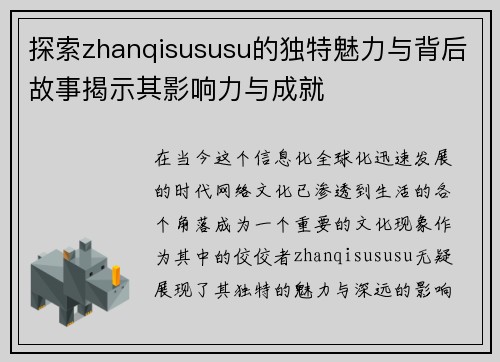 探索zhanqisususu的独特魅力与背后故事揭示其影响力与成就

在当今这个信息化全球化迅速发展的时代网络文化已渗透到生活的各个角落成为一个重要的文化现象作为其中的佼佼者zhanqisususu无疑展现了其独特的魅力与深远的影响